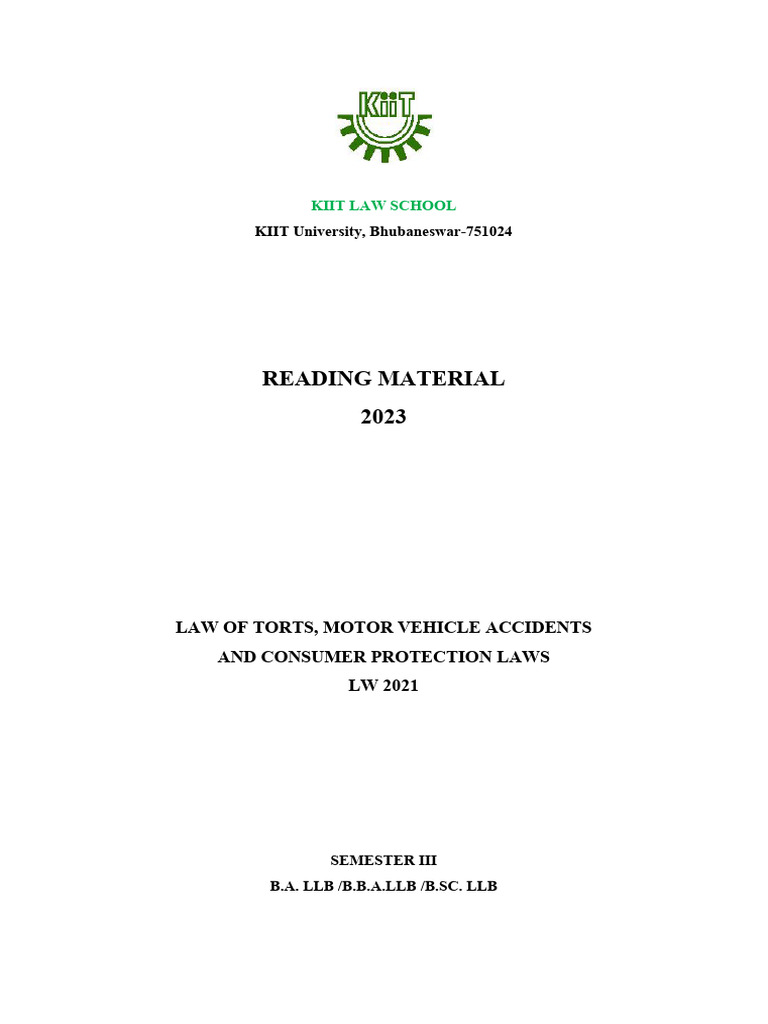 KiiT

KIIT LAW SCHOOL

KIIT University, Bhubaneswar-751024

READING MATERIAL

2023

LAW OF TORTS, MOTOR VEHICLE ACCIDENTS AND CONSUMER PROTECTION LAWS

LW 2021

SEMESTER III

B.A. LLB /B.B.A.LLB /B.SC. LLB